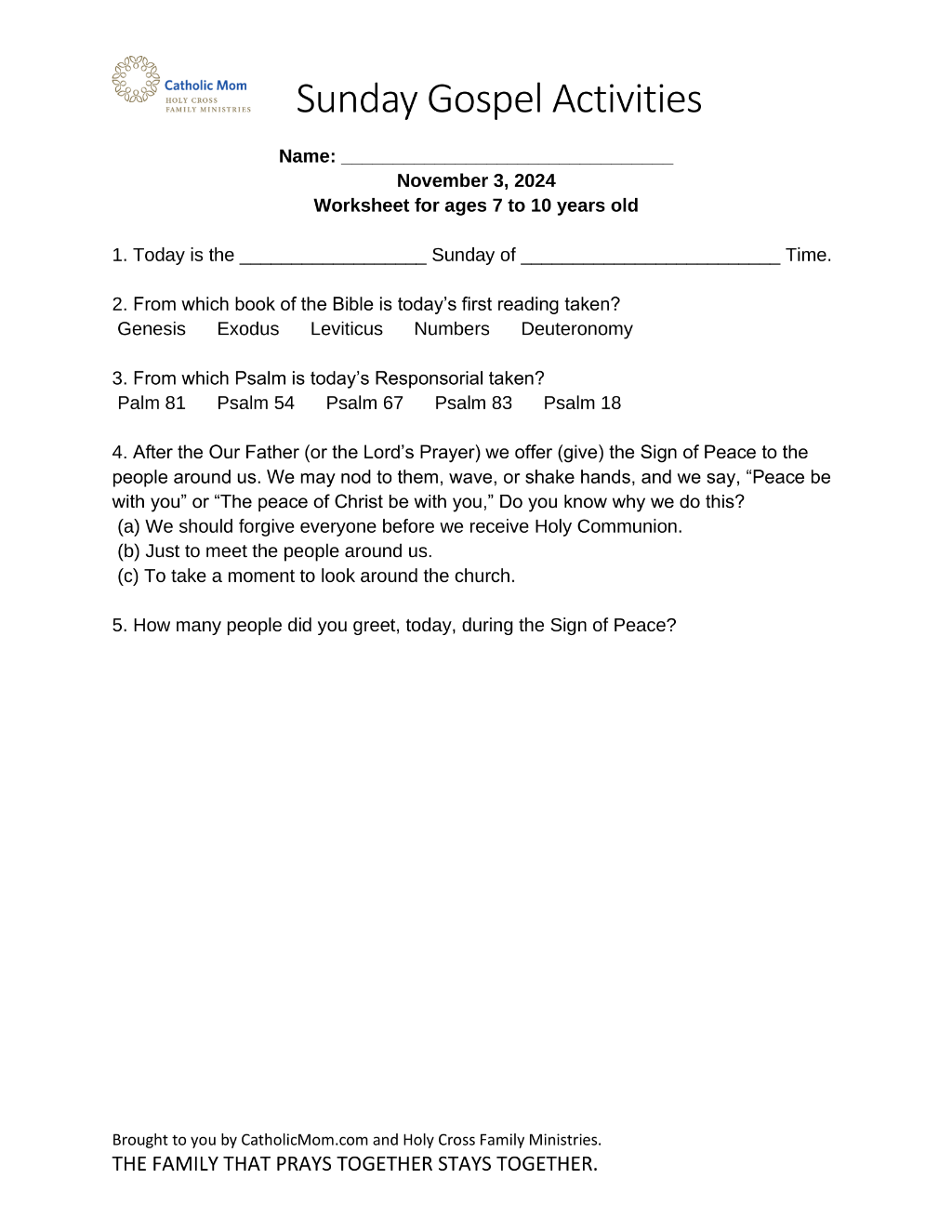 Catholic Mom
HOLY CROSS
FAMILY MINISTRIES

Sunday Gospel Activities

Name: ____
November 3, 2024
Worksheet for ages 7 to 10 years old

1. Today is the ____ Sunday of ____ Time.

2. From which book of the Bible is today's first reading taken?
Genesis Exodus Leviticus Numbers Deuteronomy

3. From which Psalm is today's Responsorial taken?
Palm 81 Psalm 54 Psalm 67 Psalm 83 Psalm 18

4. After the Our Father (or the Lord's Prayer) we offer (give) the Sign of Peace to the people around us. We may nod to them, wave, or shake hands, and we say, "Peace be with you" or "The peace of Christ be with you," Do you know why we do this?
(a) We should forgive everyone before we receive Holy Communion.
(b) Just to meet the people around us.
(c) To take a moment to look around the church.

5. How many people did you greet, today, during the Sign of Peace?

Brought to you by CatholicMom.com and Holy Cross Family Ministries.
THE FAMILY THAT PRAYS TOGETHER STAYS TOGETHER.